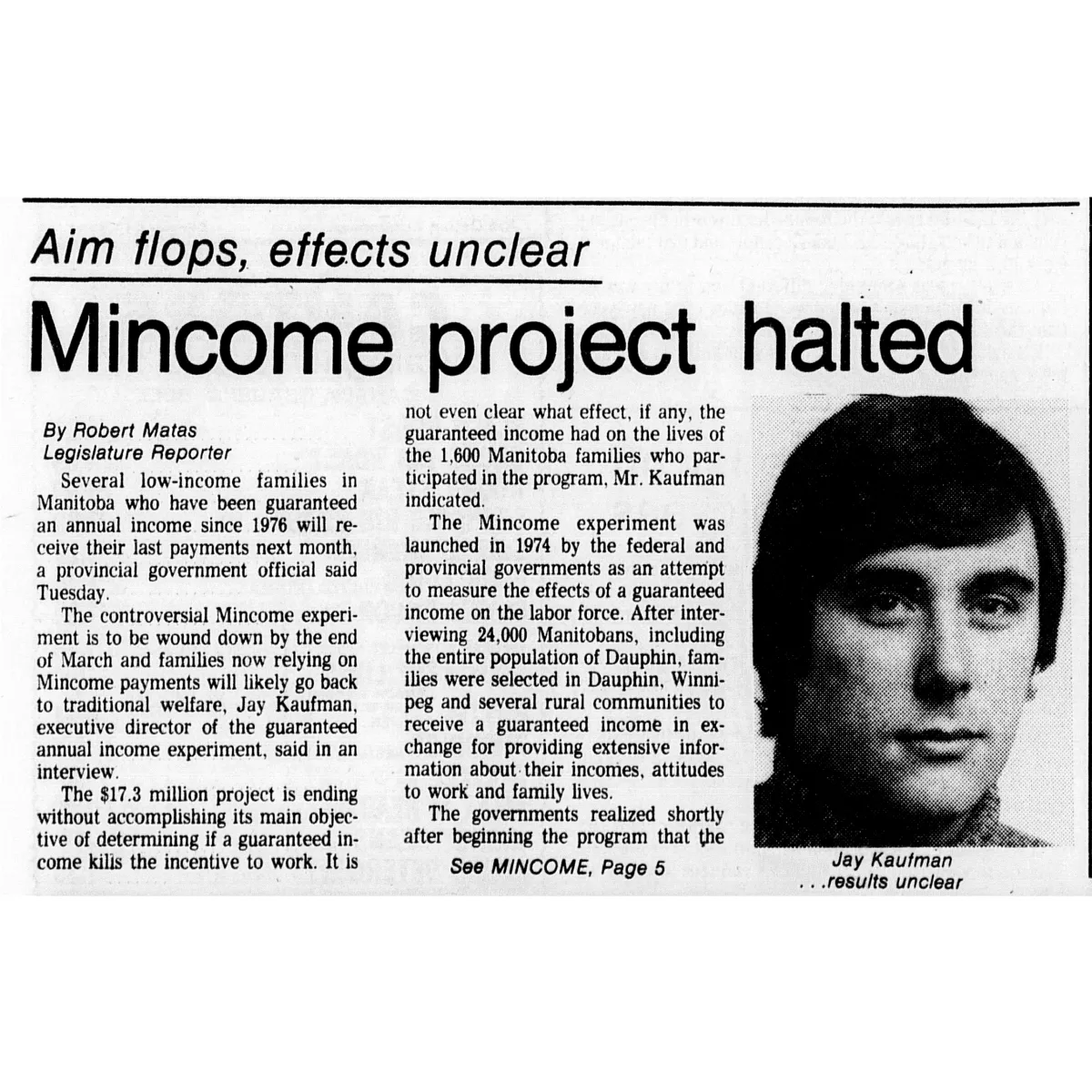 Aim flops, effects unclear

Mincome project halted

By Robert Matas
Legislature Reporter

Several low-income families in Manitoba who have been guaranteed an annual income since 1976 will receive their last payments next month, a provincial government official said Tuesday.

The controversial Mincome experiment is to be wound down by the end of March and families now relying on Mincome payments will likely go back to traditional welfare, Jay Kaufman, executive director of the guaranteed annual income experiment, said in an interview.

The $17.3 million project is ending without accomplishing its main objective of determining if a guaranteed income kills the incentive to work. It is not even clear what effect, if any, the guaranteed income had on the lives of the 1,600 Manitoba families who participated in the program, Mr. Kaufman indicated.

The Mincome experiment was launched in 1974 by the federal and provincial governments as an attempt to measure the effects of a guaranteed income on the labor force. After interviewing 24,000 Manitobans, including the entire population of Dauphin, families were selected in Dauphin, Winnipeg and several rural communities to receive a guaranteed income in exchange for providing extensive information about their incomes, attitudes to work and family lives.

The governments realized shortly after beginning the program that the

See MINCOME, Page 5

Jay Kaufman
. . .results unclear